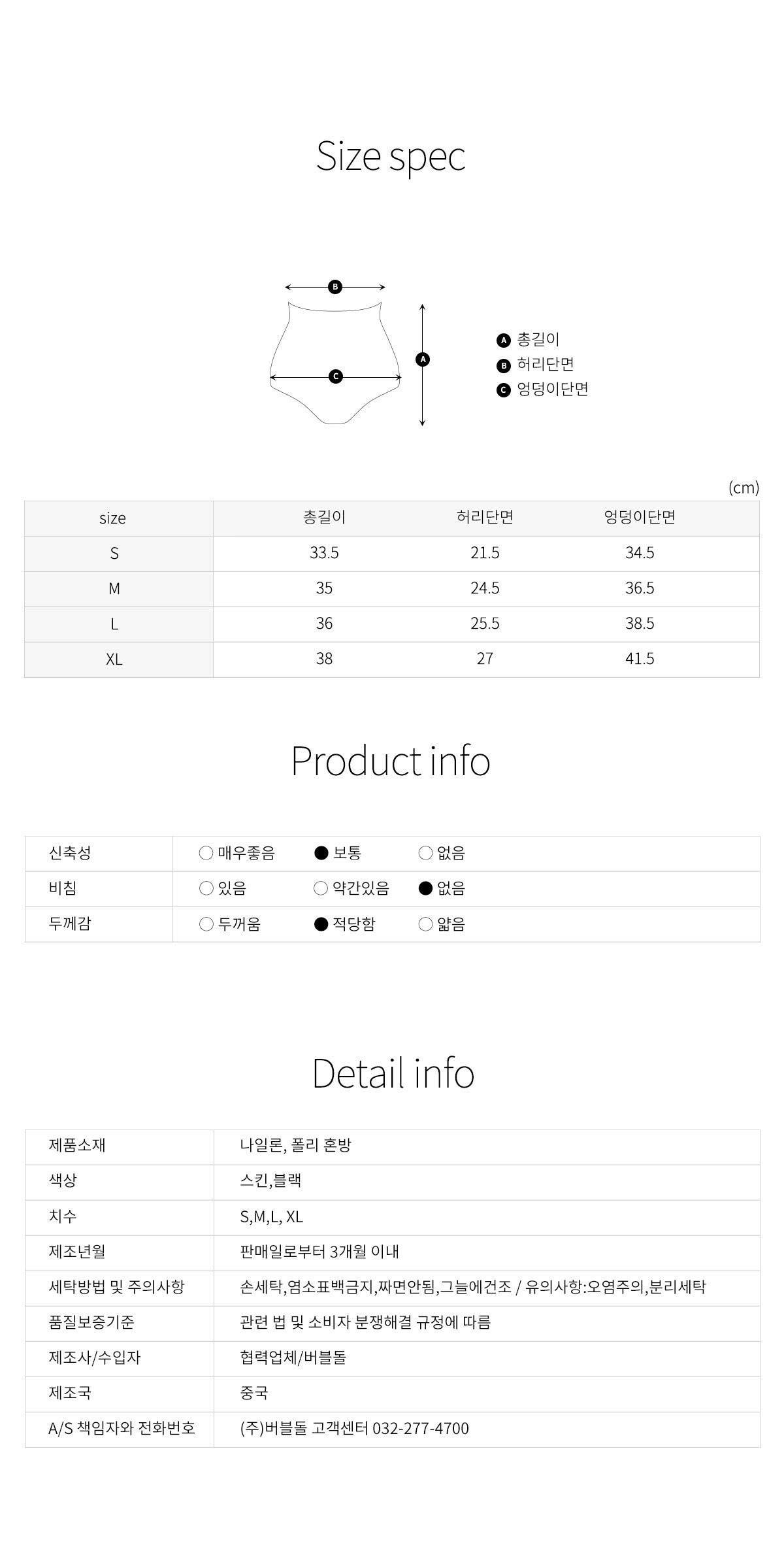 Size spec

B

A

C

A 총길이
B 허리단면
C 엉덩이단면

(cm)

| size | 총길이 | 허리단면 | 엉덩이단면 |
|---|---|---|---|
| S | 33.5 | 21.5 | 34.5 |
| M | 35 | 24.5 | 36.5 |
| L | 36 | 25.5 | 38.5 |
| XL | 38 | 27 | 41.5 |

Product info

신축성 ○ 매우좋음 ● 보통 ○ 없음
비침 ○ 있음 ○ 약간있음 ● 없음
두께감 ○ 두꺼움 ● 적당함 ○ 얇음

Detail info

제품소재 나일론, 폴리 혼방
색상 스킨,블랙
치수 S,M,L, XL
제조년월 판매일로부터 3개월 이내
세탁방법 및 주의사항 손세탁,염소표백금지,짜면안됨,그늘에건조 / 유의사항:오염주의,분리세탁
품질보증기준 관련 법 및 소비자 분쟁해결 규정에 따름
제조사/수입자 협력업체/버블돌
제조국 중국
A/S 책임자와 전화번호 (주)버블돌 고객센터 032-277-4700